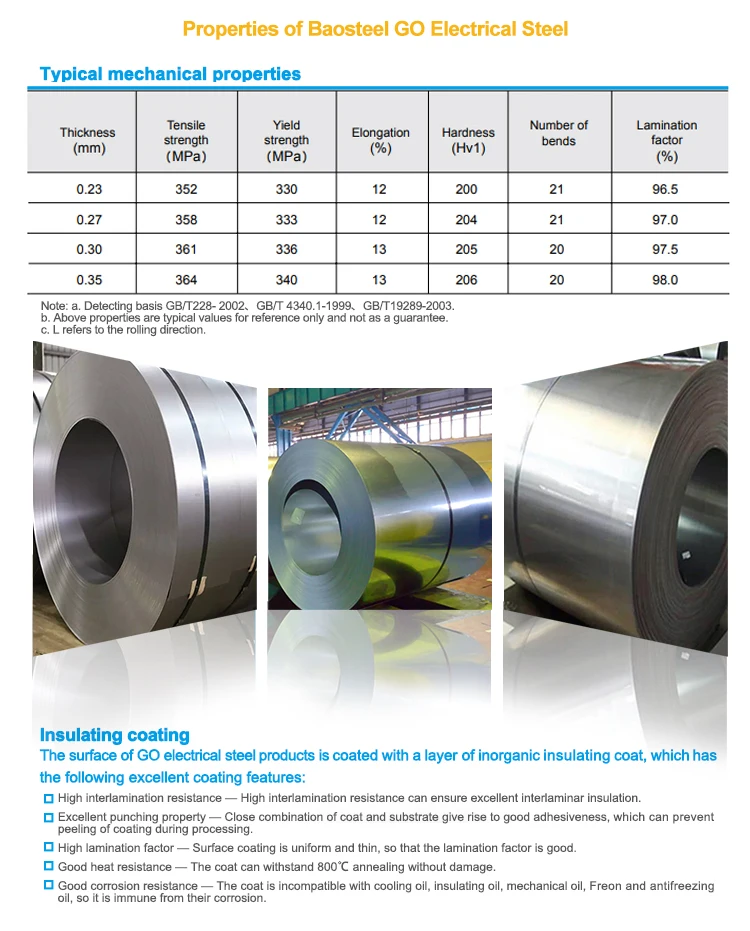 Properties of Baosteel GO Electrical Steel

Typical mechanical properties

| Thickness (mm) | Tensile strength (MPa) | Yield strength (MPa) | Elongation (%) | Hardness (Hv1) | Number of bends | Lamination factor (%) |
|---|---|---|---|---|---|---|
| 0.23 | 352 | 330 | 12 | 200 | 21 | 96.5 |
| 0.27 | 358 | 333 | 12 | 204 | 21 | 97.0 |
| 0.30 | 361 | 336 | 13 | 205 | 20 | 97.5 |
| 0.35 | 364 | 340 | 13 | 206 | 20 | 98.0 |

Note: a. Detecting basis GB/T228- 2002、GB/T 4340.1-1999、GB/T19289-2003.
b. Above properties are typical values for reference only and not as a guarantee.
c. L refers to the rolling direction.

Insulating coating
The surface of GO electrical steel products is coated with a layer of inorganic insulating coat, which has the following excellent coating features:

High interlamination resistance — High interlamination resistance can ensure excellent interlaminar insulation.
Excellent punching property — Close combination of coat and substrate give rise to good adhesiveness, which can prevent peeling of coating during processing.
High lamination factor — Surface coating is uniform and thin, so that the lamination factor is good.
Good heat resistance — The coat can withstand 800℃ annealing without damage.
Good corrosion resistance — The coat is incompatible with cooling oil, insulating oil, mechanical oil, Freon and antifreezing oil, so it is immune from their corrosion.